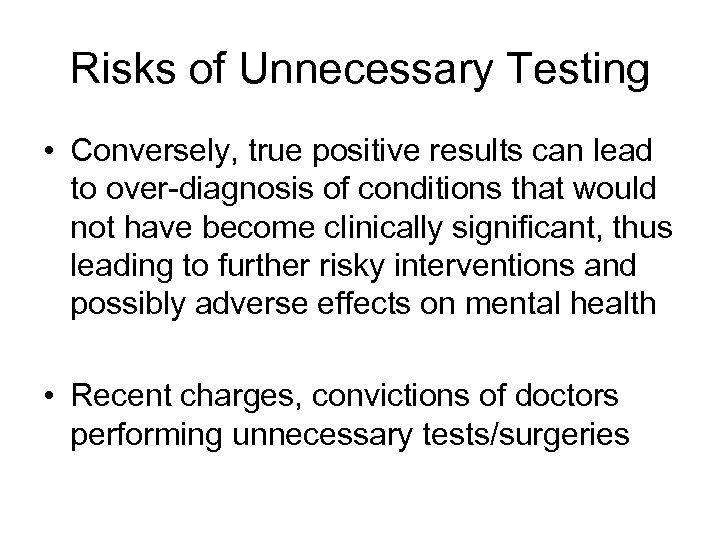 Risks of Unnecessary Testing

• Conversely, true positive results can lead to over-diagnosis of conditions that would not have become clinically significant, thus leading to further risky interventions and possibly adverse effects on mental health

• Recent charges, convictions of doctors performing unnecessary tests/surgeries